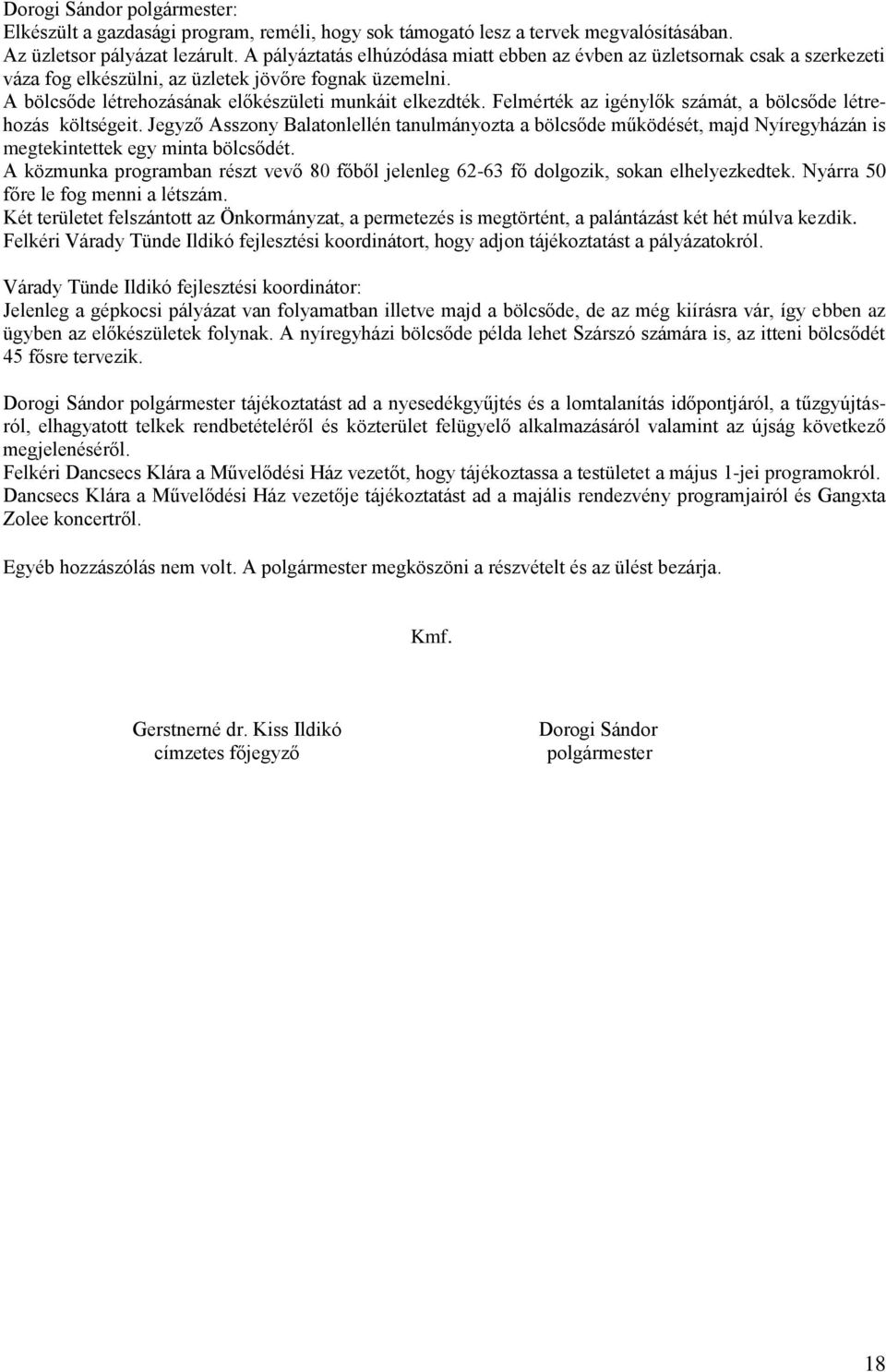 Dorogi Sándor polgármester:
Elkészült a gazdasági program, reméli, hogy sok támogató lesz a tervek megvalósításában.
Az üzletsor pályázat lezárult. A pályáztatás elhúzódása miatt ebben az évben az üzletsornak csak a szerkezeti váza fog elkészülni, az üzletek jövőre fognak üzemelni.
A bölcsőde létrehozásának előkészületi munkáit elkezdték. Felmérték az igénylők számát, a bölcsőde létrehozás költségeit. Jegyző Asszony Balatonlellén tanulmányozta a bölcsőde működését, majd Nyíregyházán is megtekintettek egy minta bölcsődét.
A közmunka programban részt vevő 80 főből jelenleg 62-63 fő dolgozik, sokan elhelyezkedtek. Nyárra 50 főre le fog menni a létszám.
Két területet felszántott az Önkormányzat, a permetezés is megtörtént, a palántázást két hét múlva kezdik.
Felkéri Várady Tünde Ildikó fejlesztési koordinátort, hogy adjon tájékoztatást a pályázatokról.

Várady Tünde Ildikó fejlesztési koordinátor:
Jelenleg a gépkocsi pályázat van folyamatban illetve majd a bölcsőde, de az még kiírásra vár, így ebben az ügyben az előkészületek folynak. A nyíregyházi bölcsőde példa lehet Szárszó számára is, az itteni bölcsődét 45 fősre tervezik.

Dorogi Sándor polgármester tájékoztatást ad a nyesedékgyűjtés és a lomtalanítás időpontjáról, a tűzgyújtásról, elhagyatott telkek rendbetételéről és közterület felügyelő alkalmazásáról valamint az újság következő megjelenéséről.
Felkéri Dancsecs Klára a Művelődési Ház vezetőt, hogy tájékoztassa a testületet a május 1-jei programokról.
Dancsecs Klára a Művelődési Ház vezetője tájékoztatást ad a majális rendezvény programjairól és Gangxta Zolee koncertről.

Egyéb hozzászólás nem volt. A polgármester megköszöni a részvételt és az ülést bezárja.

Kmf.

Gerstnerné dr. Kiss Ildikó
címzetes főjegyző

Dorogi Sándor
polgármester

18